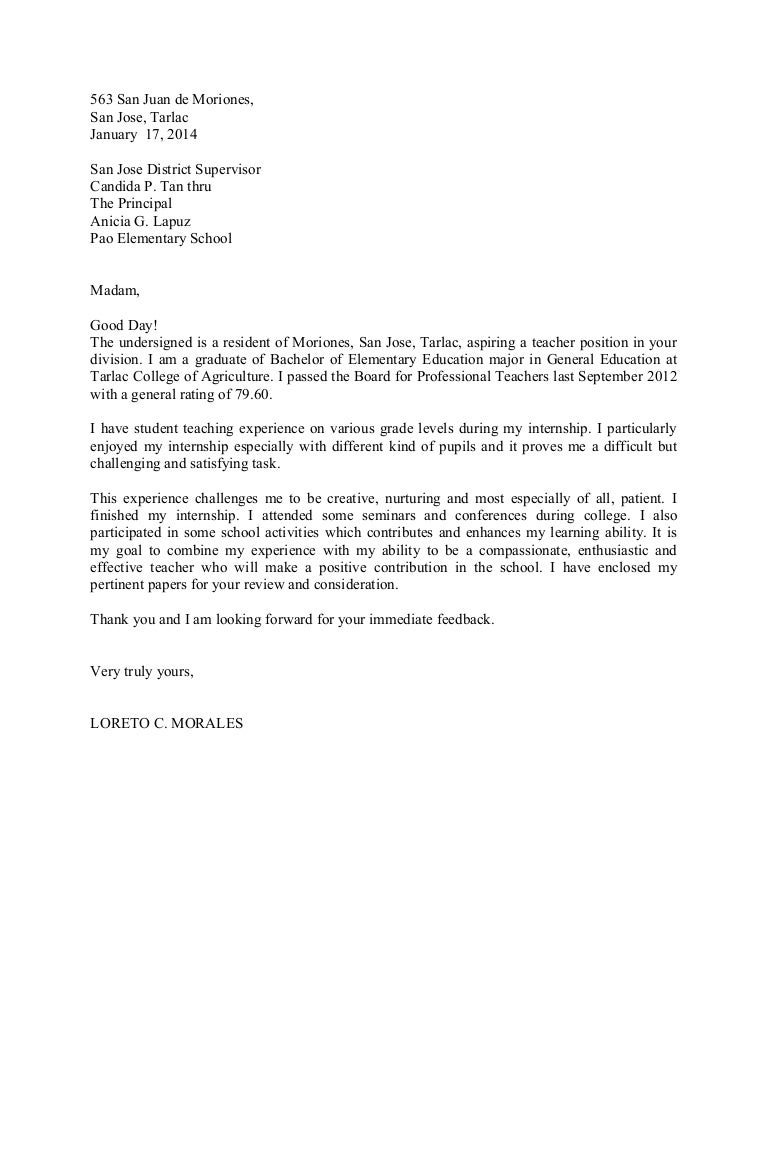 563 San Juan de Moriones,
San Jose, Tarlac
January 17, 2014

San Jose District Supervisor
Candida P. Tan thru
The Principal
Anicia G. Lapuz
Pao Elementary School

Madam,

Good Day!
The undersigned is a resident of Moriones, San Jose, Tarlac, aspiring a teacher position in your division. I am a graduate of Bachelor of Elementary Education major in General Education at Tarlac College of Agriculture. I passed the Board for Professional Teachers last September 2012 with a general rating of 79.60.

I have student teaching experience on various grade levels during my internship. I particularly enjoyed my internship especially with different kind of pupils and it proves me a difficult but challenging and satisfying task.

This experience challenges me to be creative, nurturing and most especially of all, patient. I finished my internship. I attended some seminars and conferences during college. I also participated in some school activities which contributes and enhances my learning ability. It is my goal to combine my experience with my ability to be a compassionate, enthusiastic and effective teacher who will make a positive contribution in the school. I have enclosed my pertinent papers for your review and consideration.

Thank you and I am looking forward for your immediate feedback.

Very truly yours,

LORETO C. MORALES